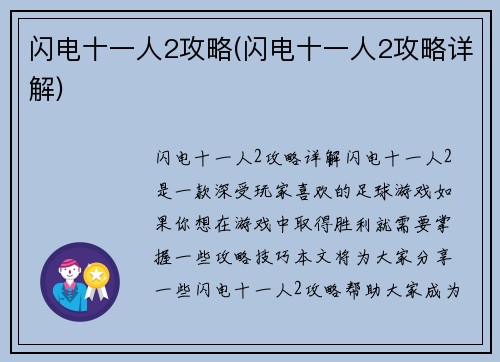 闪电十一人2攻略(闪电十一人2攻略详解)

闪电十一人2攻略详解闪电十一人2是一款深受玩家喜欢的足球游戏如果你想在游戏中取得胜利就需要掌握一些攻略技巧本文将为大家分享一些闪电十一人2攻略帮助大家成为